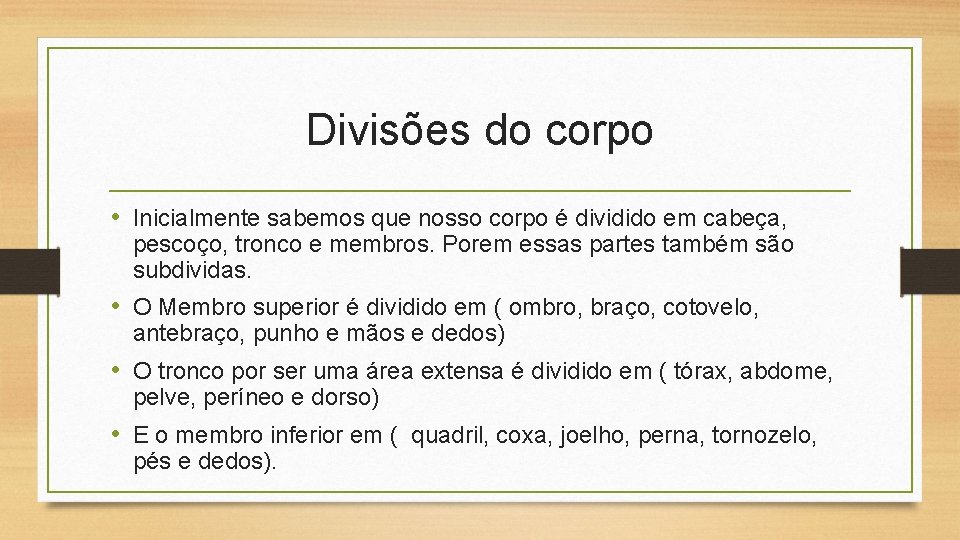 Divisões do corpo

• Inicialmente sabemos que nosso corpo é dividido em cabeça, pescoço, tronco e membros. Porem essas partes também são subdividas.

• O Membro superior é dividido em ( ombro, braço, cotovelo, antebraço, punho e mãos e dedos)

• O tronco por ser uma área extensa é dividido em ( tórax, abdome, pelve, períneo e dorso)

• E o membro inferior em ( quadril, coxa, joelho, perna, tornozelo, pés e dedos).